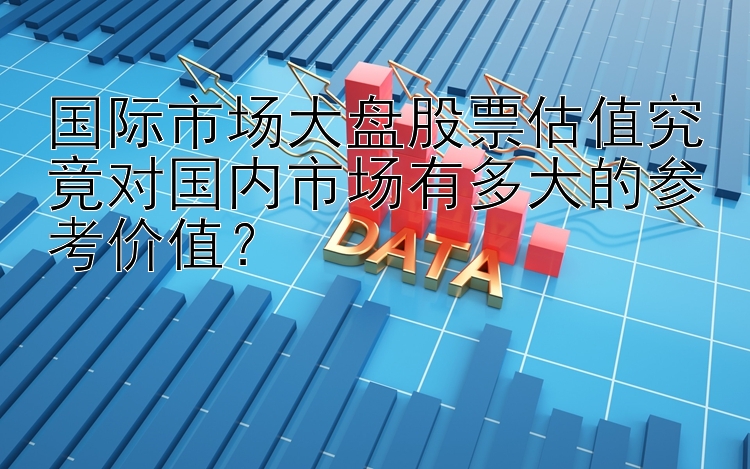 国际市场大盘股票估值究竟对国内市场有多大的参考价值？

DATA